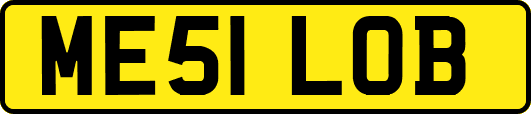 ME51 LOB